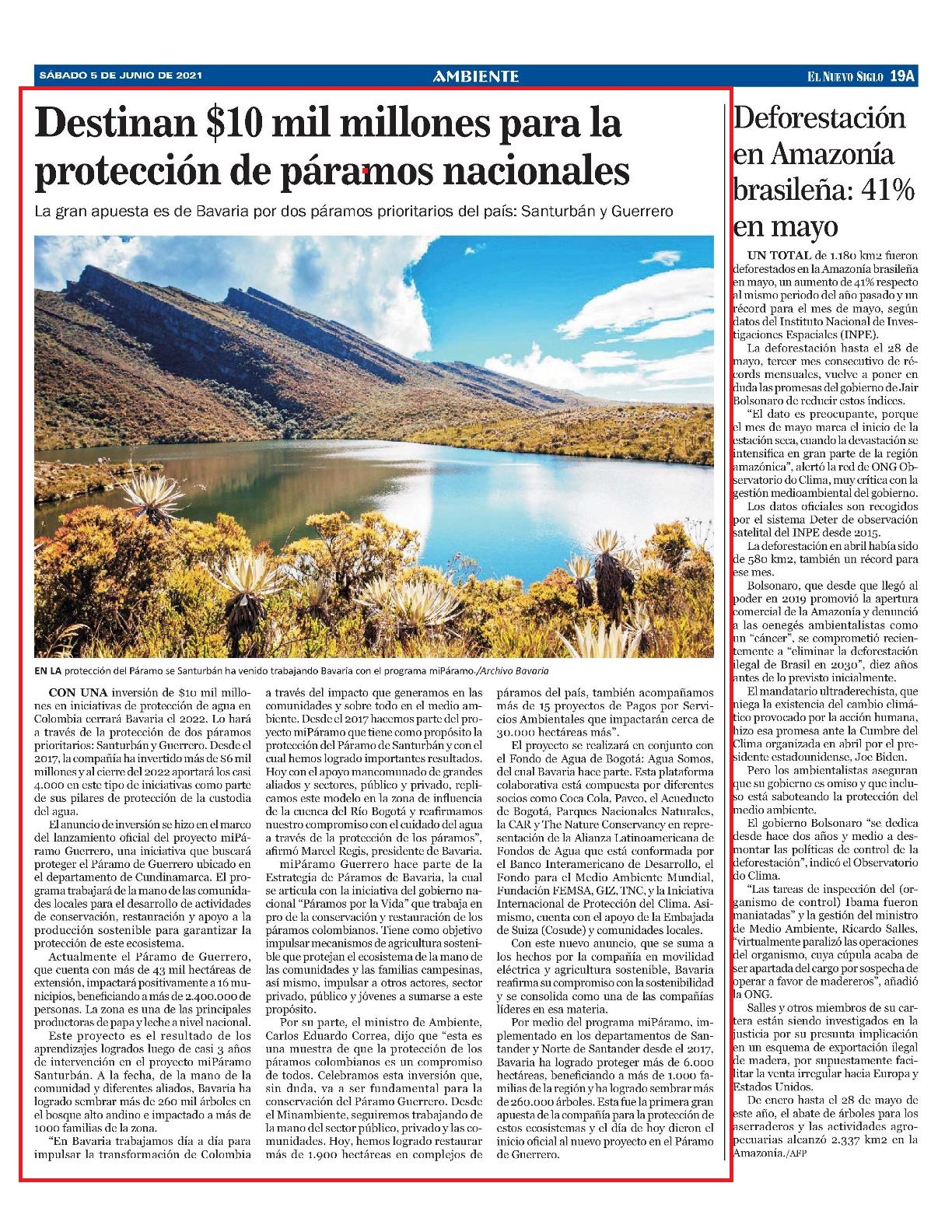 SÁBADO 5 DE JUNIO DE 2021

AMBIENTE

EL NUEVO SIGLO 19A

Destinan $10 mil millones para la protección de páramos nacionales

La gran apuesta es de Bavaria por dos páramos prioritarios del país: Santurbán y Guerrero

EN LA protección del Páramo se Santurbán ha venido trabajando Bavaria con el programa miPáramo./Archivo Bavaria

CON UNA inversión de $10 mil millones en iniciativas de protección de agua en Colombia cerrará Bavaria el 2022. Lo hará a través de la protección de dos páramos prioritarios: Santurbán y Guerrero. Desde el 2017, la compañía ha invertido más de $6 mil millones y al cierre del 2022 aportará los casi 4.000 en este tipo de iniciativas como parte de sus pilares de protección de la custodia del agua.

El anuncio de inversión se hizo en el marco del lanzamiento oficial del proyecto miPáramo Guerrero, una iniciativa que buscará proteger el Páramo de Guerrero ubicado en el departamento de Cundinamarca. El programa trabajará de la mano de las comunidades locales para el desarrollo de actividades de conservación, restauración y apoyo a la producción sostenible para garantizar la protección de este ecosistema.

Actualmente el Páramo de Guerrero, que cuenta con más de 43 mil hectáreas de extensión, impactará positivamente a 16 municipios, beneficiando a más de 2.400.000 de personas. La zona es una de las principales productoras de papa y leche a nivel nacional.

Este proyecto es el resultado de los aprendizajes logrados luego de casi 3 años de intervención en el proyecto miPáramo Santurbán. A la fecha, de la mano de la comunidad y diferentes aliados, Bavaria ha logrado sembrar más de 260 mil árboles en el bosque alto andino e impactado a más de 1000 familias de la zona.

"En Bavaria trabajamos día a día para impulsar la transformación de Colombia a través del impacto que generamos en las comunidades y sobre todo en el medio ambiente. Desde el 2017 hacemos parte del proyecto miPáramo que tiene como propósito la protección del Páramo de Santurbán y con el cual hemos logrado importantes resultados. Hoy con el apoyo mancomunado de grandes aliados y sectores, público y privado, replicamos este modelo en la zona de influencia de la cuenca del Río Bogotá y reafirmamos nuestro compromiso con el cuidado del agua a través de la protección de los páramos", afirmó Marcel Regis, presidente de Bavaria.

miPáramo Guerrero hace parte de la Estrategia de Páramos de Bavaria, la cual se articula con la iniciativa del gobierno nacional "Páramos por la Vida" que trabaja en pro de la conservación y restauración de los páramos colombianos. Tiene como objetivo impulsar mecanismos de agricultura sostenible que protejan el ecosistema de la mano de las comunidades y las familias campesinas, así mismo, impulsar a otros actores, sector privado, público y jóvenes a sumarse a este propósito.

Por su parte, el ministro de Ambiente, Carlos Eduardo Correa, dijo que "esta es una muestra de que la protección de los páramos colombianos es un compromiso de todos. Celebramos esta inversión que, sin duda, va a ser fundamental para la conservación del Páramo Guerrero. Desde el Minambiente, seguiremos trabajando de la mano del sector público, privado y las comunidades. Hoy, hemos logrado restaurar más de 1.900 hectáreas en complejos de páramos del país, también acompañamos más de 15 proyectos de Pagos por Servicios Ambientales que impactarán cerca de 30.000 hectáreas más".

El proyecto se realizará en conjunto con el Fondo de Agua de Bogotá: Agua Somos, del cual Bavaria hace parte. Esta plataforma colaborativa está compuesta por diferentes socios como Coca Cola, Pavco, el Acueducto de Bogotá, Parques Nacionales Naturales, la CAR y The Nature Conservancy en representación de la Alianza Latinoamericana de Fondos de Agua que está conformada por el Banco Interamericano de Desarrollo, el Fondo para el Medio Ambiente Mundial, Fundación FEMSA, GIZ, TNC, y la Iniciativa Internacional de Protección del Clima. Asimismo, cuenta con el apoyo de la Embajada de Suiza (Cosude) y comunidades locales.

Con este nuevo anuncio, que se suma a los hechos por la compañía en movilidad eléctrica y agricultura sostenible, Bavaria reafirma su compromiso con la sostenibilidad y se consolida como una de las compañías líderes en esa materia.

Por medio del programa miPáramo, implementado en los departamentos de Santander y Norte de Santander desde el 2017, Bavaria ha logrado proteger más de 6.000 hectáreas, beneficiando a más de 1.000 familias de la región y ha logrado sembrar más de 260.000 árboles. Esta fue la primera gran apuesta de la compañía para la protección de estos ecosistemas y el día de hoy dieron el inicio oficial al nuevo proyecto en el Páramo de Guerrero.

Deforestación en Amazonía brasileña: 41% en mayo

UN TOTAL de 1.180 km2 fueron deforestados en la Amazonía brasileña en mayo, un aumento de 41% respecto al mismo periodo del año pasado y un récord para el mes de mayo, según datos del Instituto Nacional de Investigaciones Espaciales (INPE).

La deforestación hasta el 28 de mayo, tercer mes consecutivo de récords mensuales, vuelve a poner en duda las promesas del gobierno de Jair Bolsonaro de reducir estos índices.

"El dato es preocupante, porque el mes de mayo marca el inicio de la estación seca, cuando la devastación se intensifica en gran parte de la región amazónica", alertó la red de ONG Observatorio do Clima, muy crítica con la gestión medioambiental del gobierno.

Los datos oficiales son recogidos por el sistema Deter de observación satelital del INPE desde 2015.

La deforestación en abril había sido de 580 km2, también un récord para ese mes.

Bolsonaro, que desde que llegó al poder en 2019 promovió la apertura comercial de la Amazonía y denunció a las oenegés ambientalistas como un "cáncer", se comprometió recientemente a "eliminar la deforestación ilegal de Brasil en 2030", diez años antes de lo previsto inicialmente.

El mandatario ultraderechista, que niega la existencia del cambio climático provocado por la acción humana, hizo esa promesa ante la Cumbre del Clima organizada en abril por el presidente estadounidense, Joe Biden.

Pero los ambientalistas aseguran que su gobierno es omiso y que incluso está saboteando la protección del medio ambiente.

El gobierno Bolsonaro "se dedica desde hace dos años y medio a desmontar las políticas de control de la deforestación", indicó el Observatorio do Clima.

"Las tareas de inspección del (organismo de control) Ibama fueron maniatadas" y la gestión del ministro de Medio Ambiente, Ricardo Salles, "virtualmente paralizó las operaciones del organismo, cuya cúpula acaba de ser apartada del cargo por sospecha de operar a favor de madereros", añadió la ONG.

Salles y otros miembros de su cartera están siendo investigados en la justicia por su presunta implicación en un esquema de exportación ilegal de madera, por supuestamente facilitar la venta irregular hacia Europa y Estados Unidos.

De enero hasta el 28 de mayo de este año, el abate de árboles para los aserraderos y las actividades agropecuarias alcanzó 2.337 km2 en la Amazonía./AFP